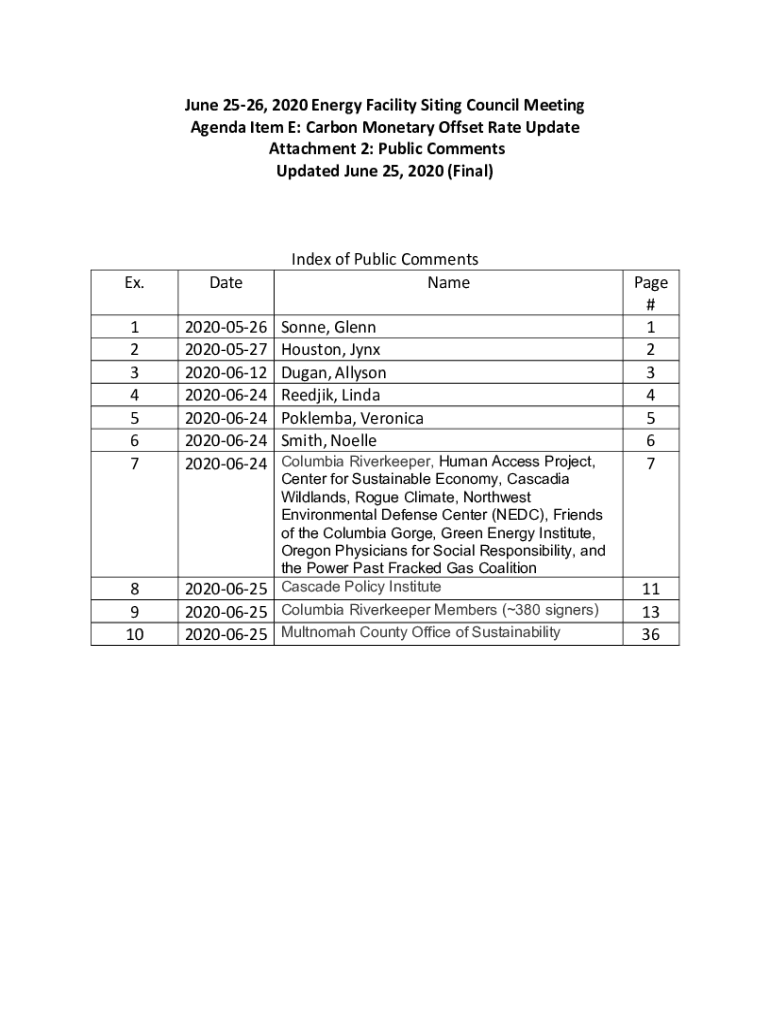 June 25-26, 2020 Energy Facility Siting Council Meeting
Agenda Item E: Carbon Monetary Offset Rate Update
Attachment 2: Public Comments
Updated June 25, 2020 (Final)

Index of Public Comments

| Ex. | Date | Name | Page # |
|---|---|---|---|
| 1 | 2020-05-26 | Sonne, Glenn | 1 |
| 2 | 2020-05-27 | Houston, Jynx | 2 |
| 3 | 2020-06-12 | Dugan, Allyson | 3 |
| 4 | 2020-06-24 | Reedjik, Linda | 4 |
| 5 | 2020-06-24 | Poklemba, Veronica | 5 |
| 6 | 2020-06-24 | Smith, Noelle | 6 |
| 7 | 2020-06-24 | Columbia Riverkeeper, Human Access Project, Center for Sustainable Economy, Cascadia Wildlands, Rogue Climate, Northwest Environmental Defense Center (NEDC), Friends of the Columbia Gorge, Green Energy Institute, Oregon Physicians for Social Responsibility, and the Power Past Fracked Gas Coalition | 7 |
| 8 | 2020-06-25 | Cascade Policy Institute | 11 |
| 9 | 2020-06-25 | Columbia Riverkeeper Members (~380 signers) | 13 |
| 10 | 2020-06-25 | Multnomah County Office of Sustainability | 36 |